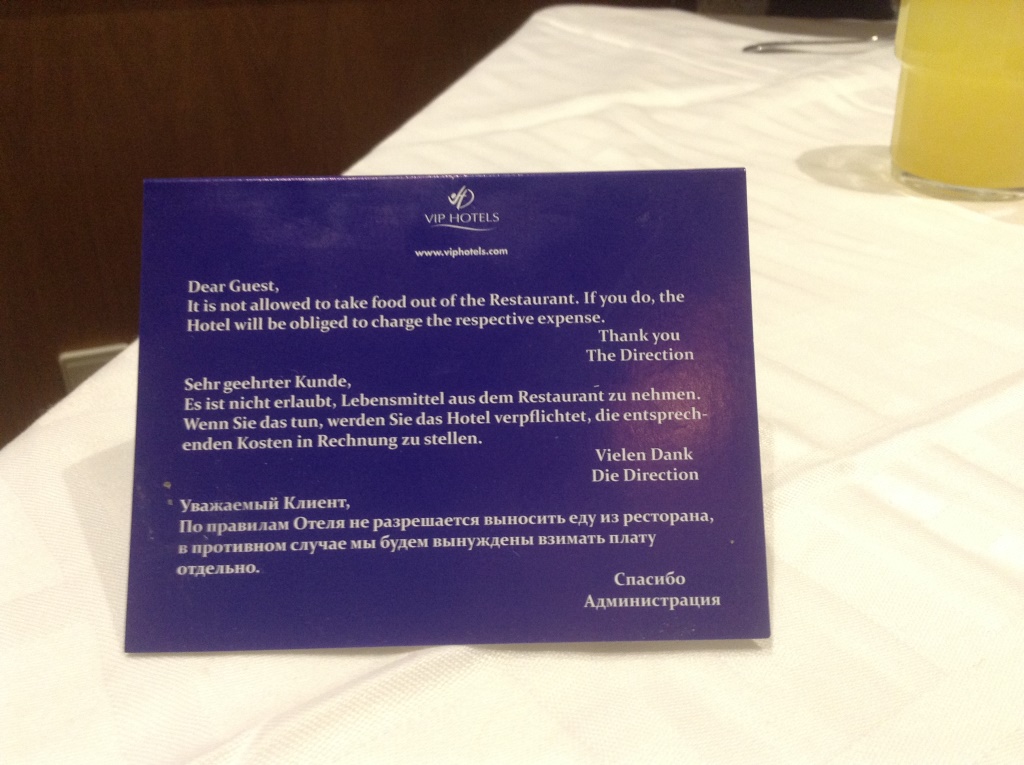 VIP HOTELS

www.viphotels.com

Dear Guest,
It is not allowed to take food out of the Restaurant. If you do, the Hotel will be obliged to charge the respective expense.

Thank you
The Direction

Sehr geehrter Kunde,
Es ist nicht erlaubt, Lebensmittel aus dem Restaurant zu nehmen. Wenn Sie das tun, werden Sie das Hotel verpflichtet, die entsprechenden Kosten in Rechnung zu stellen.

Vielen Dank
Die Direction

Уважаемый Клиент,
По правилам Отеля не разрешается выносить еду из ресторана, в противном случае мы будем вынуждены взимать плату отдельно.

Спасибо
Администрация